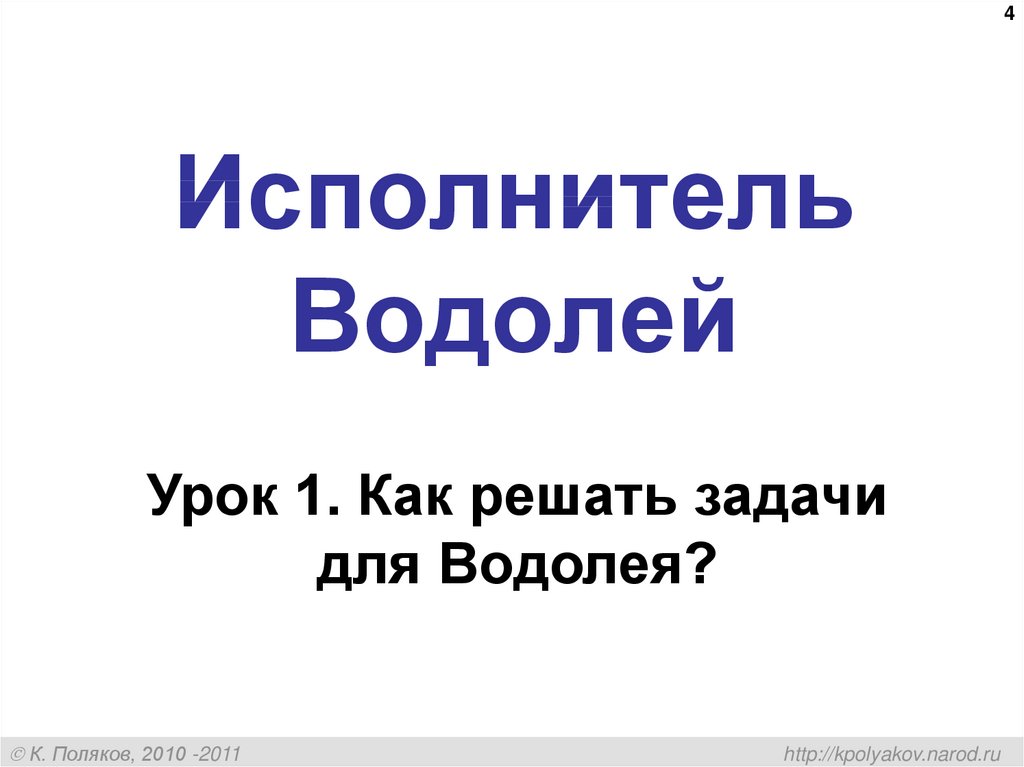 4

Исполнитель Водолей

Урок 1. Как решать задачи для Водолея?

© К. Поляков, 2010 -2011

http://kpolyakov.narod.ru